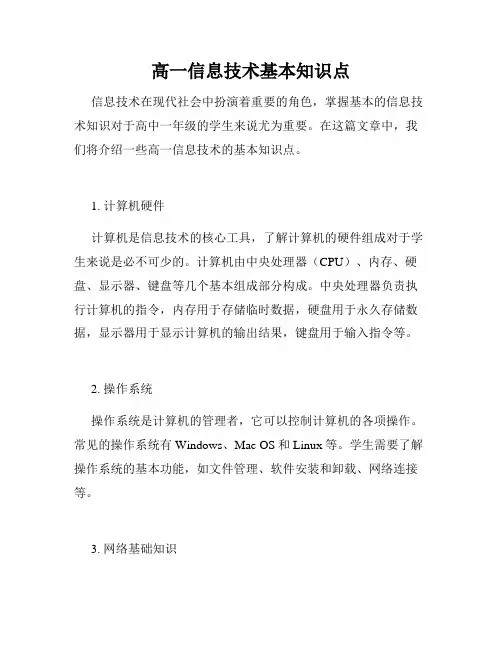 高一信息技术基本知识点

信息技术在现代社会中扮演着重要的角色，掌握基本的信息技术知识对于高中一年级的学生来说尤为重要。在这篇文章中，我们将介绍一些高一信息技术的基本知识点。

1. 计算机硬件

计算机是信息技术的核心工具，了解计算机的硬件组成对于学生来说是必不可少的。计算机由中央处理器（CPU）、内存、硬盘、显示器、键盘等几个基本组成部分构成。中央处理器负责执行计算机的指令，内存用于存储临时数据，硬盘用于永久存储数据，显示器用于显示计算机的输出结果，键盘用于输入指令等。

2. 操作系统

操作系统是计算机的管理者，它可以控制计算机的各项操作。常见的操作系统有 Windows、Mac OS 和 Linux 等。学生需要了解操作系统的基本功能，如文件管理、软件安装和卸载、网络连接等。

3. 网络基础知识